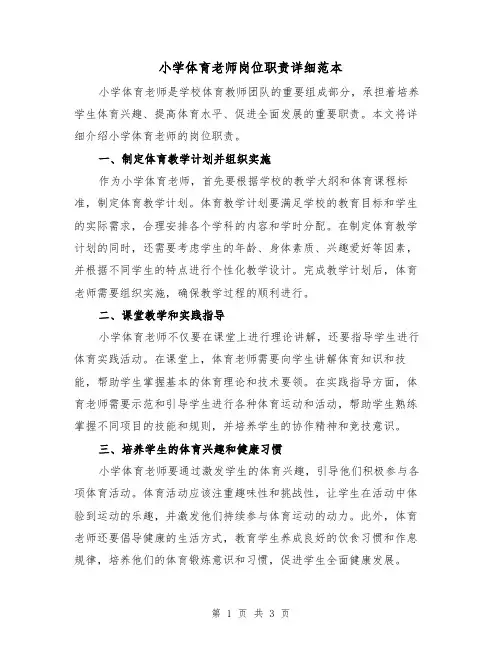 小学体育老师岗位职责详细范本

小学体育老师是学校体育教师团队的重要组成部分，承担着培养学生体育兴趣、提高体育水平、促进全面发展的重要职责。本文将详细介绍小学体育老师的岗位职责。

一、制定体育教学计划并组织实施

作为小学体育老师，首先要根据学校的教学大纲和体育课程标准，制定体育教学计划。体育教学计划要满足学校的教育目标和学生的实际需求，合理安排各个学科的内容和学时分配。在制定体育教学计划的同时，还需要考虑学生的年龄、身体素质、兴趣爱好等因素，并根据不同学生的特点进行个性化教学设计。完成教学计划后，体育老师需要组织实施，确保教学过程的顺利进行。

二、课堂教学和实践指导

小学体育老师不仅要在课堂上进行理论讲解，还要指导学生进行体育实践活动。在课堂上，体育老师需要向学生讲解体育知识和技能，帮助学生掌握基本的体育理论和技术要领。在实践指导方面，体育老师需要示范和引导学生进行各种体育运动和活动，帮助学生熟练掌握不同项目的技能和规则，并培养学生的协作精神和竞技意识。

三、培养学生的体育兴趣和健康习惯

小学体育老师要通过激发学生的体育兴趣，引导他们积极参与各项体育活动。体育活动应该注重趣味性和挑战性，让学生在活动中体验到运动的乐趣，并激发他们持续参与体育运动的动力。此外，体育老师还要倡导健康的生活方式，教育学生养成良好的饮食习惯和作息规律，培养他们的体育锻炼意识和习惯，促进学生全面健康发展。

第 1 页 共 3 页